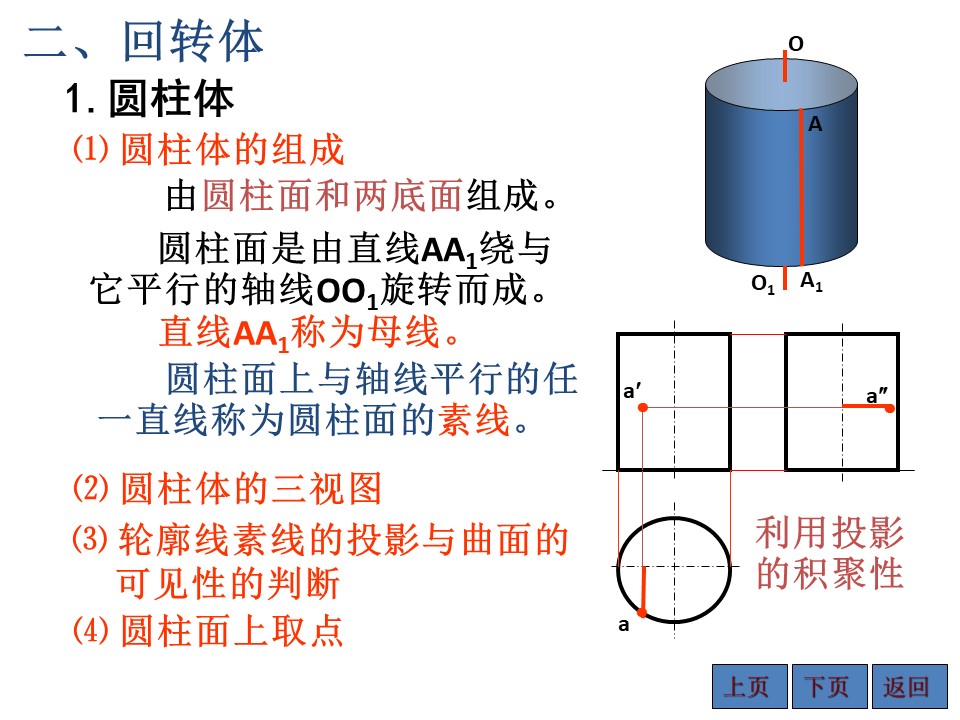 二、回转体

1. 圆柱体

⑴ 圆柱体的组成

由圆柱面和两底面组成。

圆柱面是由直线$AA_1$绕与它平行的轴线$OO_1$旋转而成。

直线$AA_1$称为母线。

圆柱面上与轴线平行的任一直线称为圆柱面的素线。

⑵ 圆柱体的三视图

⑶ 轮廓线素线的投影与曲面的可见性的判断

⑷ 圆柱面上取点

O

A

$O_1$ $A_1$

a′

a″

a

利用投影的积聚性

上页 下页 返回